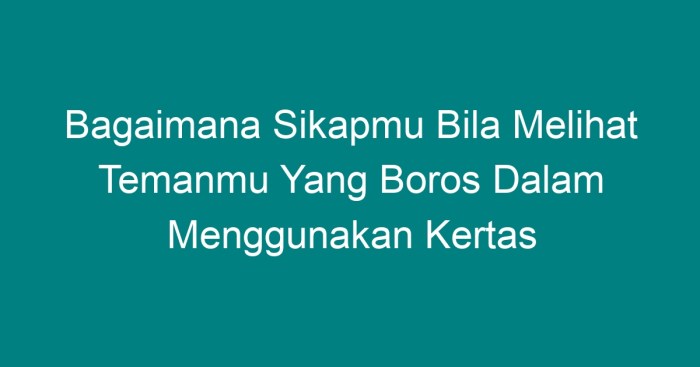 Bagaimana Sikapmu Bila Melihat Temanmu Yang Boros Dalam Menggunakan Kertas